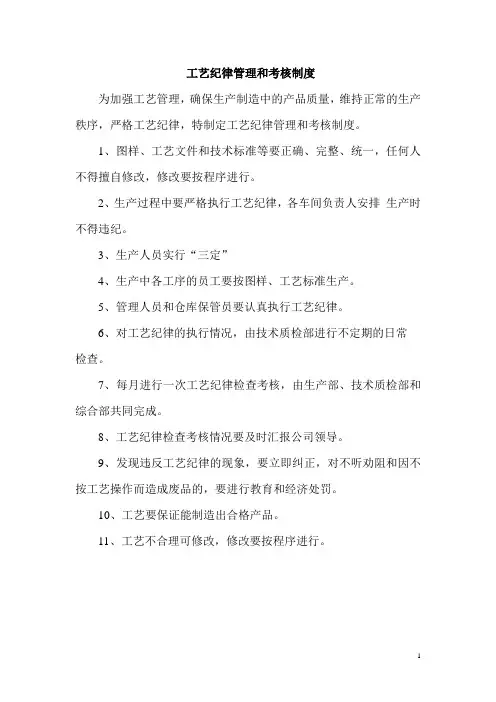 工艺纪律管理和考核制度

为加强工艺管理，确保生产制造中的产品质量，维持正常的生产秩序，严格工艺纪律，特制定工艺纪律管理和考核制度。

1、图样、工艺文件和技术标准等要正确、完整、统一，任何人不得擅自修改，修改要按程序进行。

2、生产过程中要严格执行工艺纪律，各车间负责人安排 生产时不得违纪。

3、生产人员实行“三定”

4、生产中各工序的员工要按图样、工艺标准生产。

5、管理人员和仓库保管员要认真执行工艺纪律。

6、对工艺纪律的执行情况，由技术质检部进行不定期的日常检查。

7、每月进行一次工艺纪律检查考核，由生产部、技术质检部和综合部共同完成。

8、工艺纪律检查考核情况要及时汇报公司领导。

9、发现违反工艺纪律的现象，要立即纠正，对不听劝阻和因不按工艺操作而造成废品的，要进行教育和经济处罚。

10、工艺要保证能制造出合格产品。

11、工艺不合理可修改，修改要按程序进行。

1